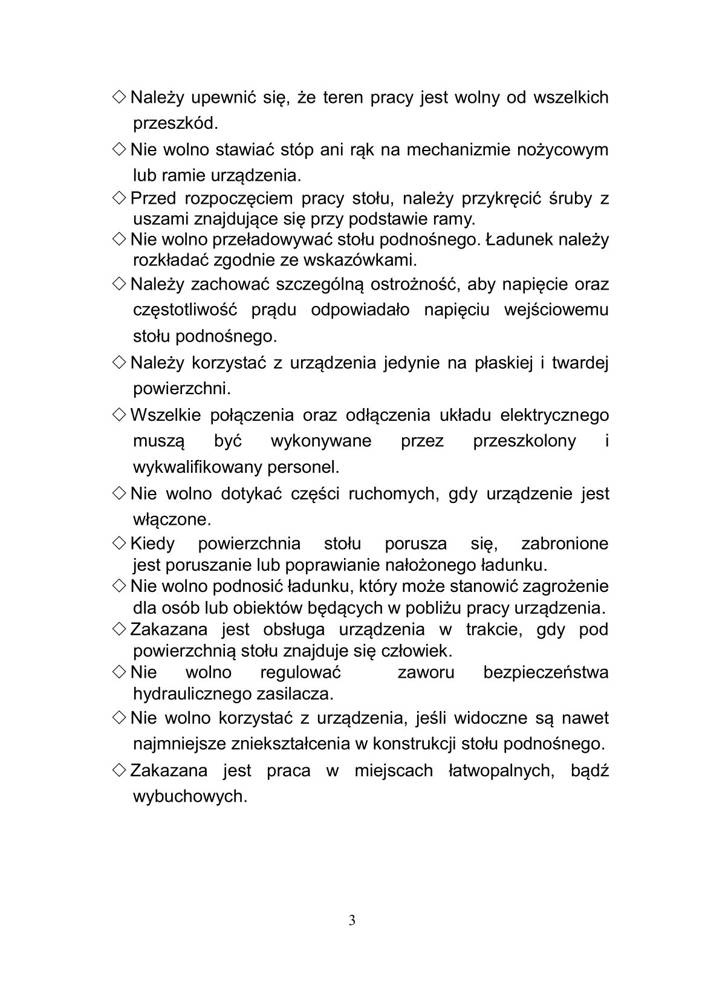 ◇ Należy upewnić się, że teren pracy jest wolny od wszelkich przeszkód.

◇ Nie wolno stawiać stóp ani rąk na mechanizmie nożycowym lub ramie urządzenia.

◇ Przed rozpoczęciem pracy stołu, należy przykręcić śruby z uszami znajdujące się przy podstawie ramy.

◇ Nie wolno przeładowywać stołu podnośnego. Ładunek należy rozkładać zgodnie ze wskazówkami.

◇ Należy zachować szczególną ostrożność, aby napięcie oraz częstotliwość prądu odpowiadało napięciu wejściowemu stołu podnośnego.

◇ Należy korzystać z urządzenia jedynie na płaskiej i twardej powierzchni.

◇ Wszelkie połączenia oraz odłączenia układu elektrycznego muszą być wykonywane przez przeszkolony i wykwalifikowany personel.

◇ Nie wolno dotykać części ruchomych, gdy urządzenie jest włączone.

◇ Kiedy powierzchnia stołu porusza się, zabronione jest poruszanie lub poprawianie nałożonego ładunku.

◇ Nie wolno podnosić ładunku, który może stanowić zagrożenie dla osób lub obiektów będących w pobliżu pracy urządzenia.

◇ Zakazana jest obsługa urządzenia w trakcie, gdy pod powierzchnią stołu znajduje się człowiek.

◇ Nie wolno regulować zaworu bezpieczeństwa hydraulicznego zasilacza.

◇ Nie wolno korzystać z urządzenia, jeśli widoczne są nawet najmniejsze zniekształcenia w konstrukcji stołu podnośnego.

◇ Zakazana jest praca w miejscach łatwopalnych, bądź wybuchowych.

3